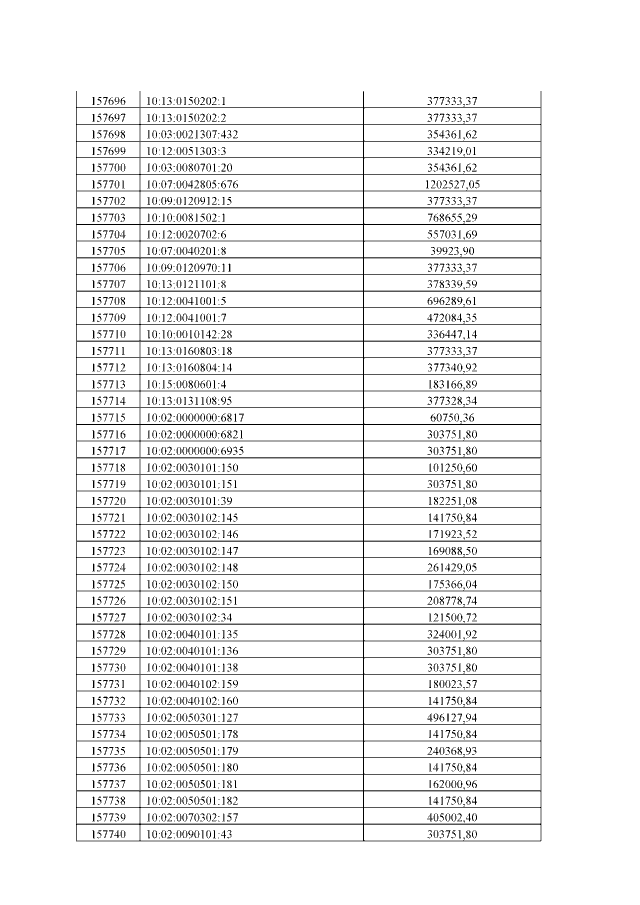 | | | |
|---|---|---|
| 157696 | 10:13:0150202:1 | 377333,37 |
| 157697 | 10:13:0150202:2 | 377333,37 |
| 157698 | 10:03:0021307:432 | 354361,62 |
| 157699 | 10:12:0051303:3 | 334219,01 |
| 157700 | 10:03:0080701:20 | 354361,62 |
| 157701 | 10:07:0042805:676 | 1202527,05 |
| 157702 | 10:09:0120912:15 | 377333,37 |
| 157703 | 10:10:0081502:1 | 768655,29 |
| 157704 | 10:12:0020702:6 | 557031,69 |
| 157705 | 10:07:0040201:8 | 39923,90 |
| 157706 | 10:09:0120970:11 | 377333,37 |
| 157707 | 10:13:0121101:8 | 378339,59 |
| 157708 | 10:12:0041001:5 | 696289,61 |
| 157709 | 10:12:0041001:7 | 472084,35 |
| 157710 | 10:10:0010142:28 | 336447,14 |
| 157711 | 10:13:0160803:18 | 377333,37 |
| 157712 | 10:13:0160804:14 | 377340,92 |
| 157713 | 10:15:0080601:4 | 183166,89 |
| 157714 | 10:13:0131108:95 | 377328,34 |
| 157715 | 10:02:0000000:6817 | 60750,36 |
| 157716 | 10:02:0000000:6821 | 303751,80 |
| 157717 | 10:02:0000000:6935 | 303751,80 |
| 157718 | 10:02:0030101:150 | 101250,60 |
| 157719 | 10:02:0030101:151 | 303751,80 |
| 157720 | 10:02:0030101:39 | 182251,08 |
| 157721 | 10:02:0030102:145 | 141750,84 |
| 157722 | 10:02:0030102:146 | 171923,52 |
| 157723 | 10:02:0030102:147 | 169088,50 |
| 157724 | 10:02:0030102:148 | 261429,05 |
| 157725 | 10:02:0030102:150 | 175366,04 |
| 157726 | 10:02:0030102:151 | 208778,74 |
| 157727 | 10:02:0030102:34 | 121500,72 |
| 157728 | 10:02:0040101:135 | 324001,92 |
| 157729 | 10:02:0040101:136 | 303751,80 |
| 157730 | 10:02:0040101:138 | 303751,80 |
| 157731 | 10:02:0040102:159 | 180023,57 |
| 157732 | 10:02:0040102:160 | 141750,84 |
| 157733 | 10:02:0050301:127 | 496127,94 |
| 157734 | 10:02:0050501:178 | 141750,84 |
| 157735 | 10:02:0050501:179 | 240368,93 |
| 157736 | 10:02:0050501:180 | 141750,84 |
| 157737 | 10:02:0050501:181 | 162000,96 |
| 157738 | 10:02:0050501:182 | 141750,84 |
| 157739 | 10:02:0070302:157 | 405002,40 |
| 157740 | 10:02:0090101:43 | 303751,80 |